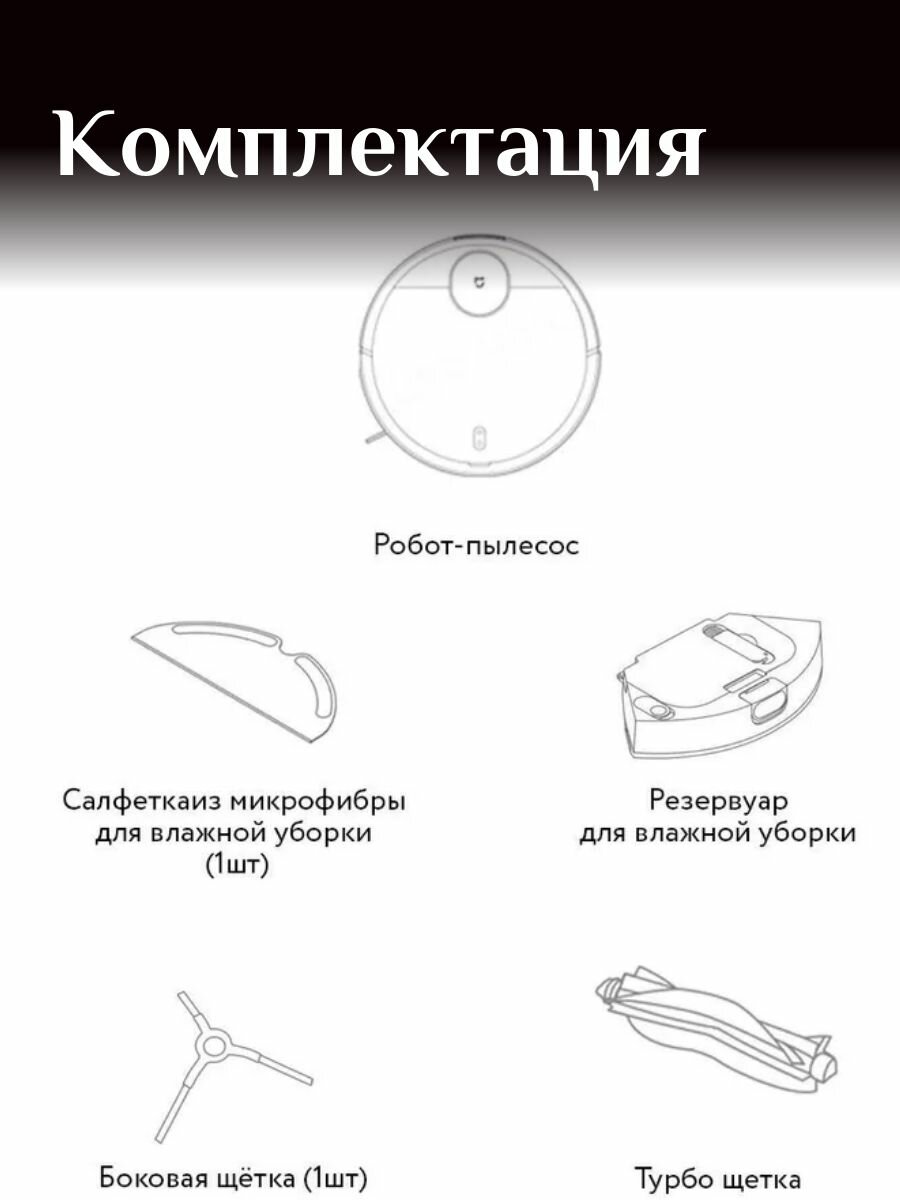 Комплектация

Робот-пылесос

Салфеткаиз микрофибры для влажной уборки (1шт)

Резервуар для влажной уборки

Боковая щётка (1шт)

Турбо щетка